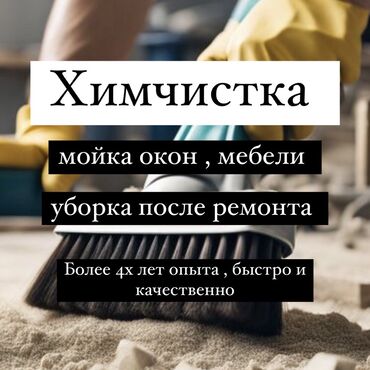 Химчистка

мойка окон , мебели

уборка после ремонта

Более 4х лет опыта , быстро и качественно